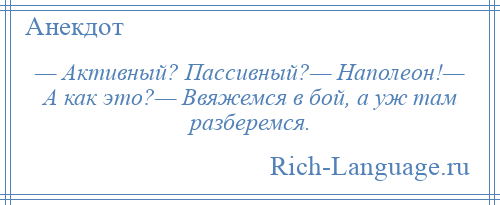 Анекдот

— Активный? Пассивный?— Наполеон!— А как это?— Ввяжемся в бой, а уж там разберемся.

Rich-Language.ru